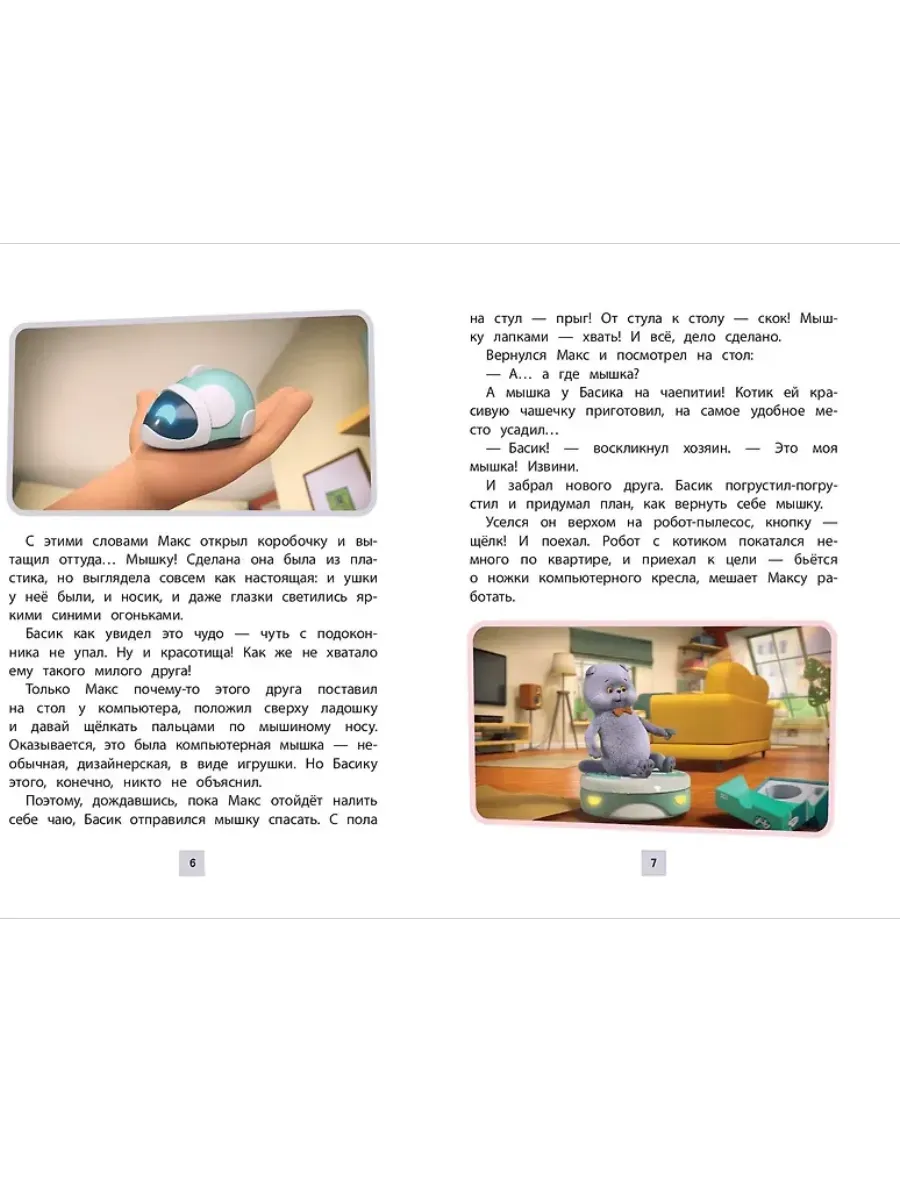 С этими словами Макс открыл коробочку и вытащил оттуда… Мышку! Сделана она была из пластика, но выглядела совсем как настоящая: и ушки у неё были, и носик, и даже глазки светились яркими синими огоньками.

Басик как увидел это чудо — чуть с подоконника не упал. Ну и красотища! Как же не хватало ему такого милого друга!

Только Макс почему-то этого друга поставил на стол у компьютера, положил сверху ладошку и давай щёлкать пальцами по мышиному носу. Оказывается, это была компьютерная мышка — необычная, дизайнерская, в виде игрушки. Но Басику этого, конечно, никто не объяснил.

Поэтому, дождавшись, пока Макс отойдёт налить себе чаю, Басик отправился мышку спасать. С пола

6

на стул — прыг! От стула к столу — скок! Мышку лапками — хвать! И всё, дело сделано.

Вернулся Макс и посмотрел на стол:

— А… а где мышка?

А мышка у Басика на чаепитии! Котик ей красивую чашечку приготовил, на самое удобное место усадил…

— Басик! — воскликнул хозяин. — Это моя мышка! Извини.

И забрал нового друга. Басик погрустил-погрустил и придумал план, как вернуть себе мышку.

Уселся он верхом на робот-пылесос, кнопку — щёлк! И поехал. Робот с котиком покатался немного по квартире, и приехал к цели — бьётся о ножки компьютерного кресла, мешает Максу работать.

7